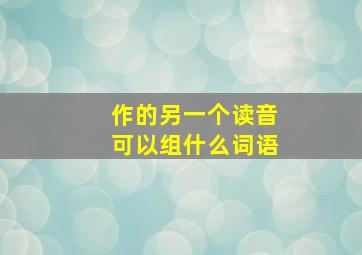 作的另一个读音
可以组什么词语